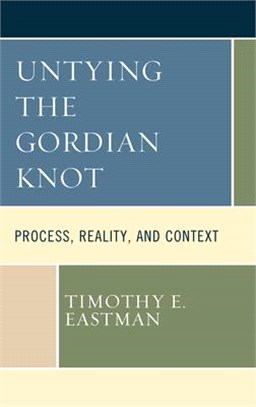 UNTYING THE GORDIAN KNOT

PROCESS, REALITY, AND CONTEXT

TIMOTHY E. EASTMAN